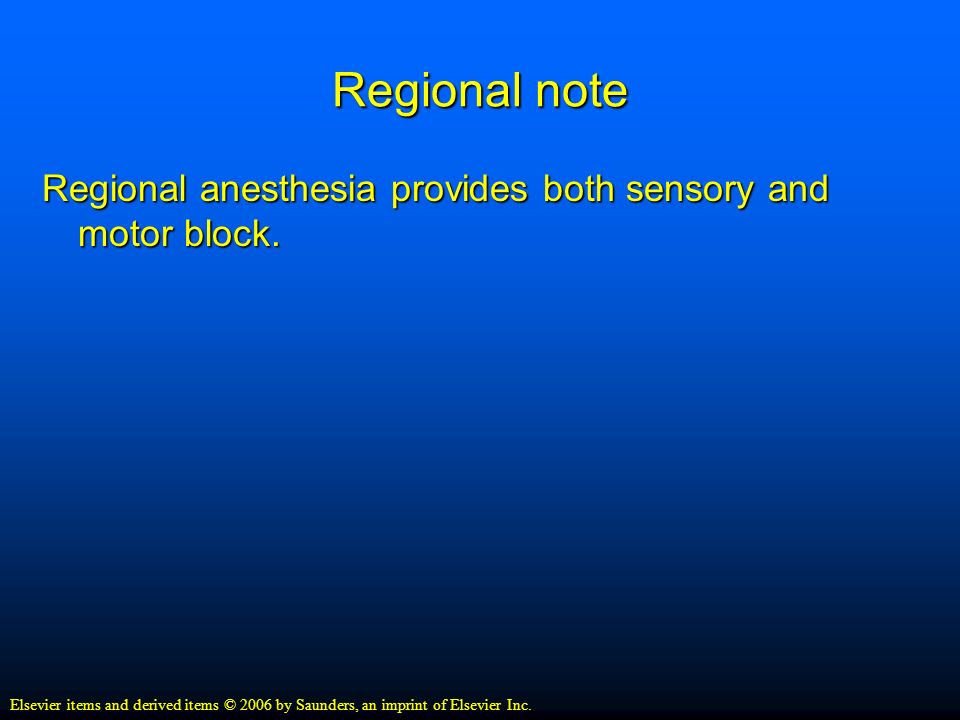 Regional note

Regional anesthesia provides both sensory and motor block.

Elsevier items and derived items © 2006 by Saunders, an imprint of Elsevier Inc.